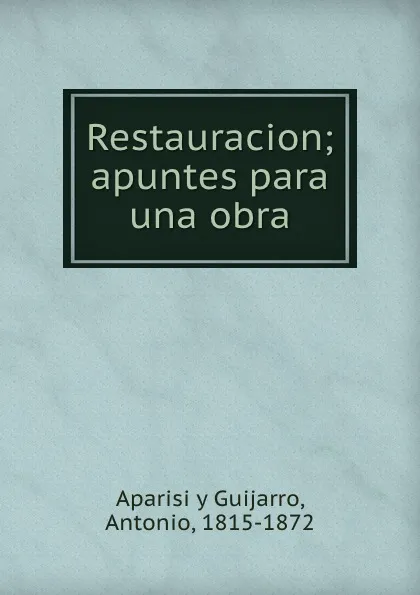 Restauracion; apuntes para una obra

Aparisi y Guijarro, Antonio, 1815-1872